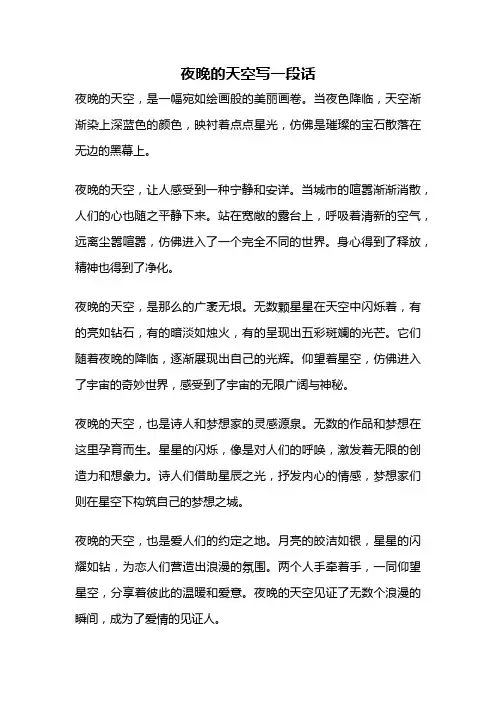 夜晚的天空写一段话

夜晚的天空，是一幅宛如绘画般的美丽画卷。当夜色降临，天空渐渐染上深蓝色的颜色，映衬着点点星光，仿佛是璀璨的宝石散落在无边的黑幕上。

夜晚的天空，让人感受到一种宁静和安详。当城市的喧嚣渐渐消散，人们的心也随之平静下来。站在宽敞的露台上，呼吸着清新的空气，远离尘嚣喧嚣，仿佛进入了一个完全不同的世界。身心得到了释放，精神也得到了净化。

夜晚的天空，是那么的广袤无垠。无数颗星星在天空中闪烁着，有的亮如钻石，有的暗淡如烛火，有的呈现出五彩斑斓的光芒。它们随着夜晚的降临，逐渐展现出自己的光辉。仰望着星空，仿佛进入了宇宙的奇妙世界，感受到了宇宙的无限广阔与神秘。

夜晚的天空，也是诗人和梦想家的灵感源泉。无数的作品和梦想在这里孕育而生。星星的闪烁，像是对人们的呼唤，激发着无限的创造力和想象力。诗人们借助星辰之光，抒发内心的情感，梦想家们则在星空下构筑自己的梦想之城。

夜晚的天空，也是爱人们的约定之地。月亮的皎洁如银，星星的闪耀如钻，为恋人们营造出浪漫的氛围。两个人手牵着手，一同仰望星空，分享着彼此的温暖和爱意。夜晚的天空见证了无数个浪漫的瞬间，成为了爱情的见证人。